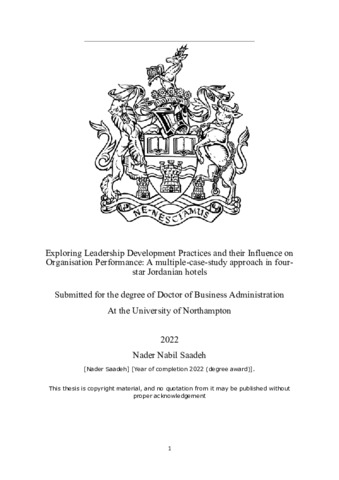 NE·NESCIAMUS

Exploring Leadership Development Practices and their Influence on Organisation Performance: A multiple-case-study approach in four-star Jordanian hotels

Submitted for the degree of Doctor of Business Administration

At the University of Northampton

2022

Nader Nabil Saadeh

[Nader Saadeh] [Year of completion 2022 (degree award)].

This thesis is copyright material, and no quotation from it may be published without proper acknowledgement

1